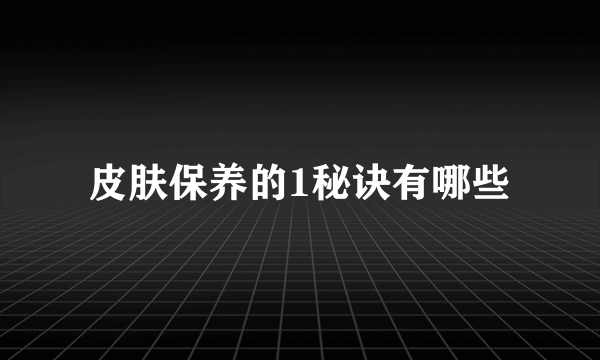 皮肤保养的1秘诀有哪些